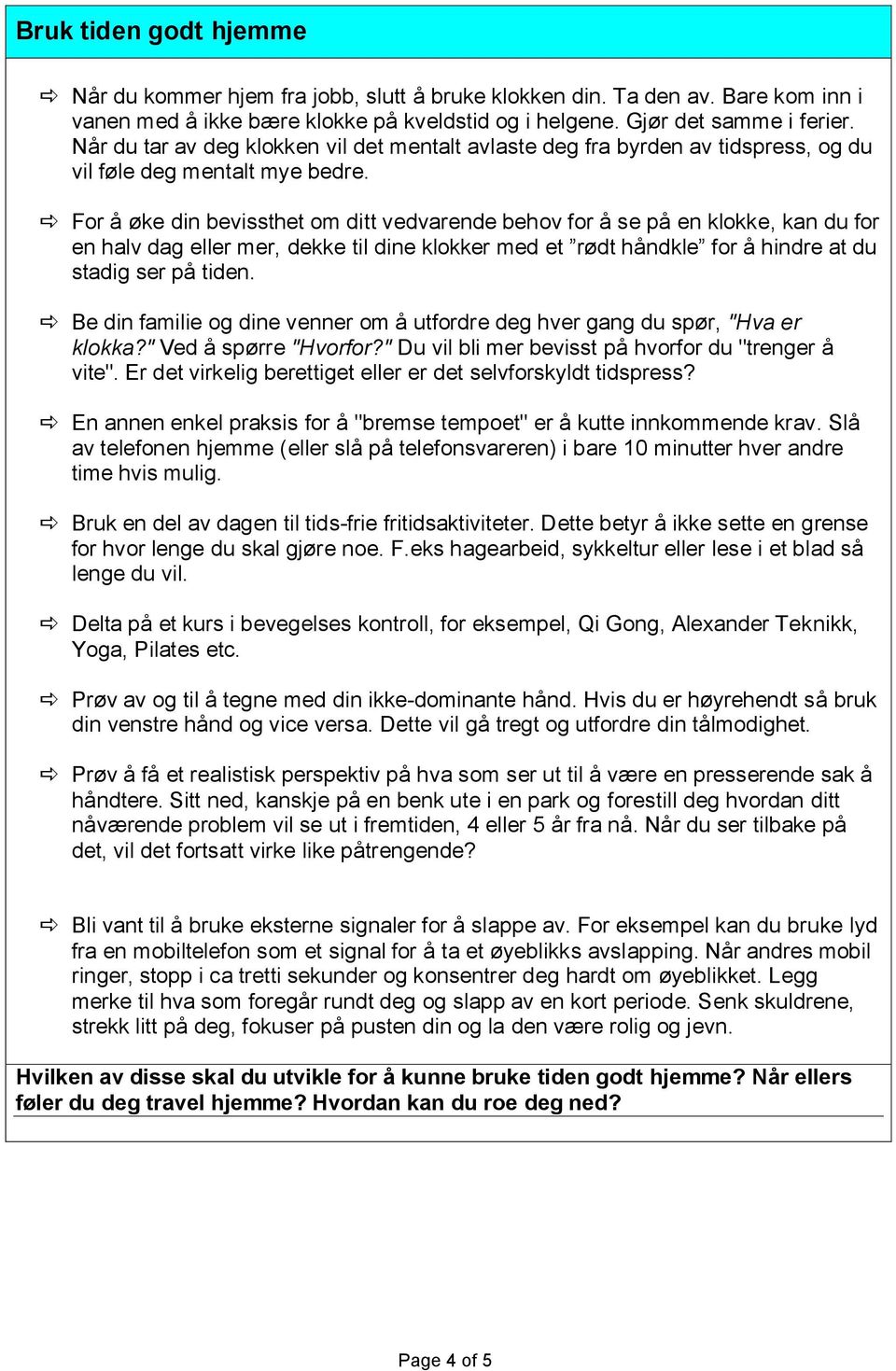 Bruk tiden godt hjemme

⇨ Når du kommer hjem fra jobb, slutt å bruke klokken din. Ta den av. Bare kom inn i vanen med å ikke bære klokke på kveldstid og i helgene. Gjør det samme i ferier. Når du tar av deg klokken vil det mentalt avlaste deg fra byrden av tidspress, og du vil føle deg mentalt mye bedre.

⇨ For å øke din bevissthet om ditt vedvarende behov for å se på en klokke, kan du for en halv dag eller mer, dekke til dine klokker med et ”rødt håndkle” for å hindre at du stadig ser på tiden.

⇨ Be din familie og dine venner om å utfordre deg hver gang du spør, "Hva er klokka?" Ved å spørre "Hvorfor?" Du vil bli mer bevisst på hvorfor du "trenger å vite". Er det virkelig berettiget eller er det selvforskyldt tidspress?

⇨ En annen enkel praksis for å "bremse tempoet" er å kutte innkommende krav. Slå av telefonen hjemme (eller slå på telefonsvareren) i bare 10 minutter hver andre time hvis mulig.

⇨ Bruk en del av dagen til tids-frie fritidsaktiviteter. Dette betyr å ikke sette en grense for hvor lenge du skal gjøre noe. F.eks hagearbeid, sykkeltur eller lese i et blad så lenge du vil.

⇨ Delta på et kurs i bevegelses kontroll, for eksempel, Qi Gong, Alexander Teknikk, Yoga, Pilates etc.

⇨ Prøv av og til å tegne med din ikke-dominante hånd. Hvis du er høyrehendt så bruk din venstre hånd og vice versa. Dette vil gå tregt og utfordre din tålmodighet.

⇨ Prøv å få et realistisk perspektiv på hva som ser ut til å være en presserende sak å håndtere. Sitt ned, kanskje på en benk ute i en park og forestill deg hvordan ditt nåværende problem vil se ut i fremtiden, 4 eller 5 år fra nå. Når du ser tilbake på det, vil det fortsatt virke like påtrengende?

⇨ Bli vant til å bruke eksterne signaler for å slappe av. For eksempel kan du bruke lyd fra en mobiltelefon som et signal for å ta et øyeblikks avslapping. Når andres mobil ringer, stopp i ca tretti sekunder og konsentrer deg hardt om øyeblikket. Legg merke til hva som foregår rundt deg og slapp av en kort periode. Senk skuldrene, strekk litt på deg, fokuser på pusten din og la den være rolig og jevn.

Hvilken av disse skal du utvikle for å kunne bruke tiden godt hjemme? Når ellers føler du deg travel hjemme? Hvordan kan du roe deg ned?

Page 4 of 5